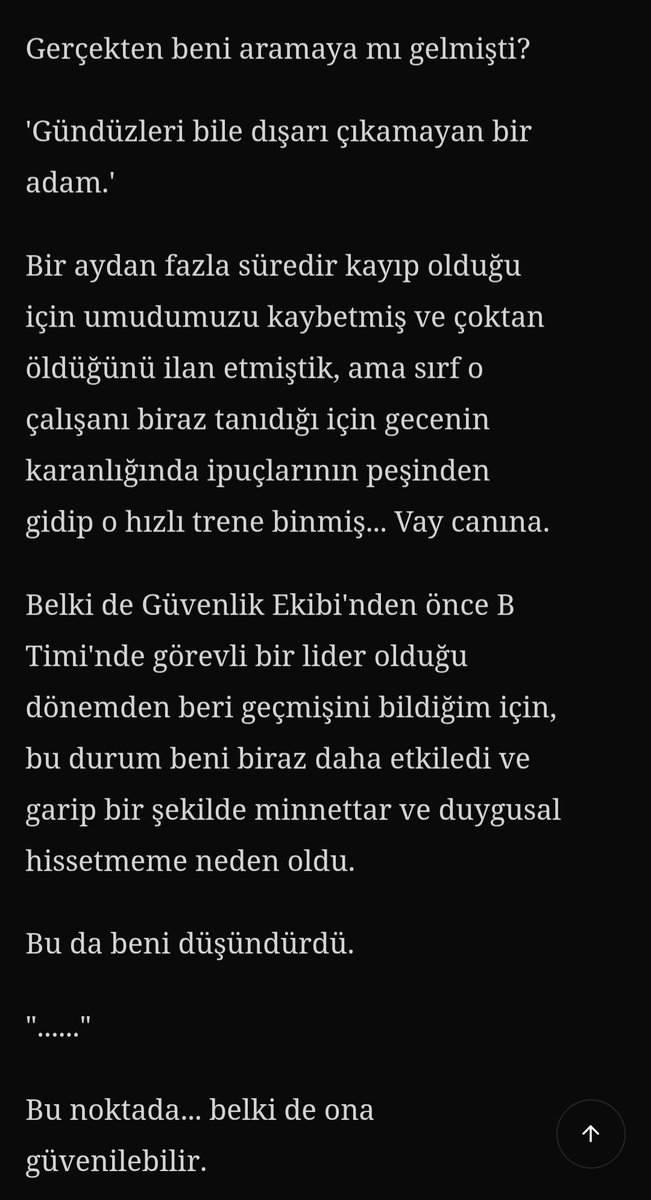 Gerçekten beni aramaya mı gelmişti?

'Gündüzleri bile dışarı çıkamayan bir adam.'

Bir aydan fazla süredir kayıp olduğu için umudumuzu kaybetmiş ve çoktan öldüğünü ilan etmiştik, ama sırf o çalışanı biraz tanıdığı için gecenin karanlığında ipuçlarının peşinden gidip o hızlı trene binmiş... Vay canına.

Belki de Güvenlik Ekibi'nden önce B Timi'nde görevli bir lider olduğu dönemden beri geçmişini bildiğim için, bu durum beni biraz daha etkiledi ve garip bir şekilde minnettar ve duygusal hissetmeme neden oldu.

Bu da beni düşündürdü.

"......"

Bu noktada... belki de ona güvenilebilir.